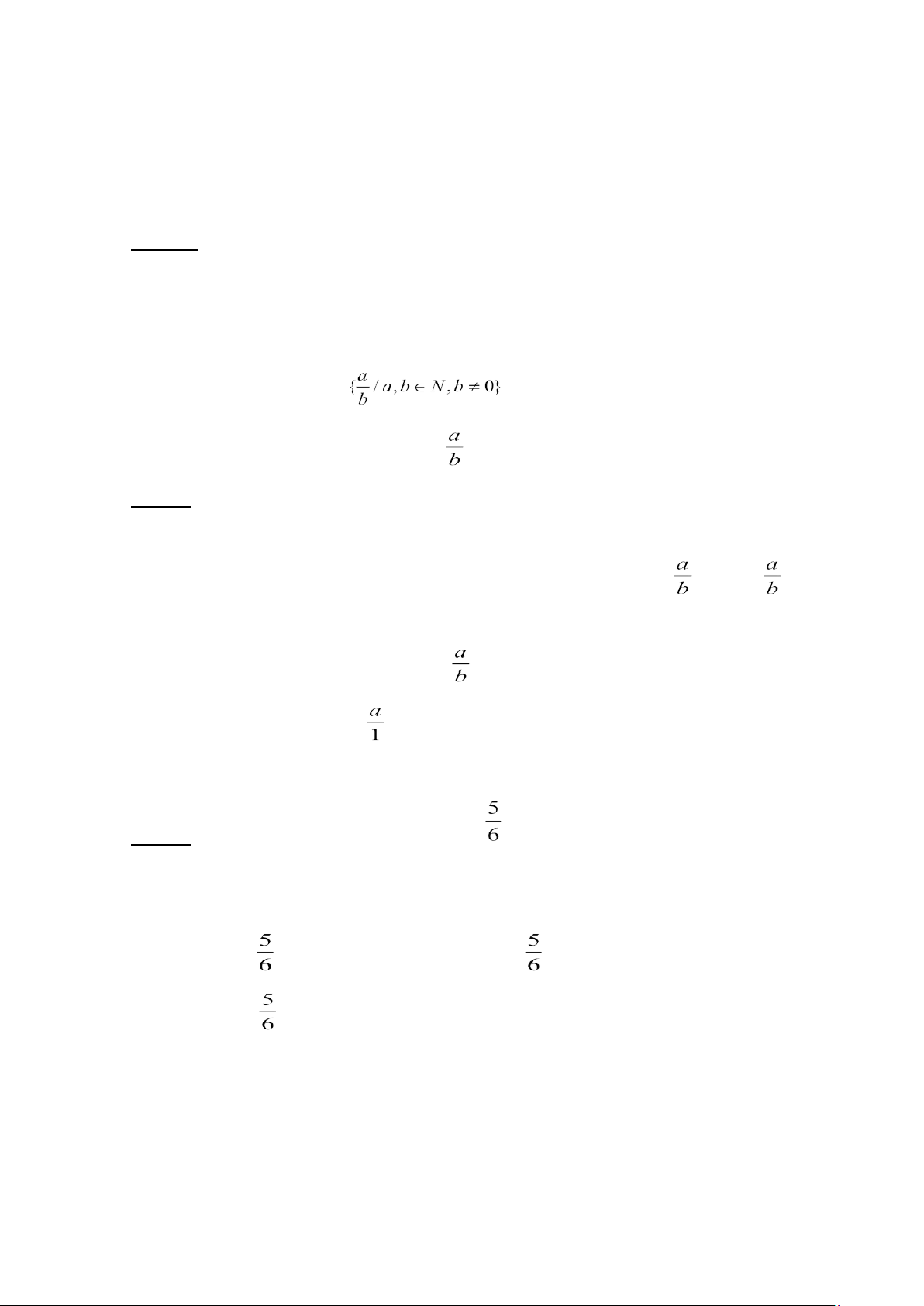 $\{\frac{a}{b} / a, b \in N, b \neq 0\}$

$\frac{a}{b}$

$\frac{a}{b}$ $\frac{a}{b}$

$\frac{a}{b}$

$\frac{a}{1}$

$\frac{5}{6}$

$\frac{5}{6}$ $\frac{5}{6}$

$\frac{5}{6}$